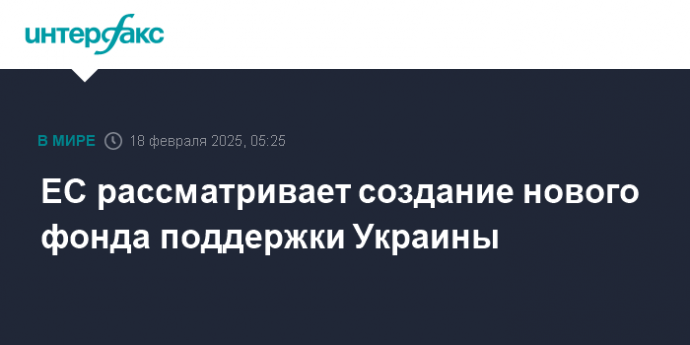 интерфакс

В МИРЕ 18 февраля 2025, 05:25

ЕС рассматривает создание нового фонда поддержки Украины